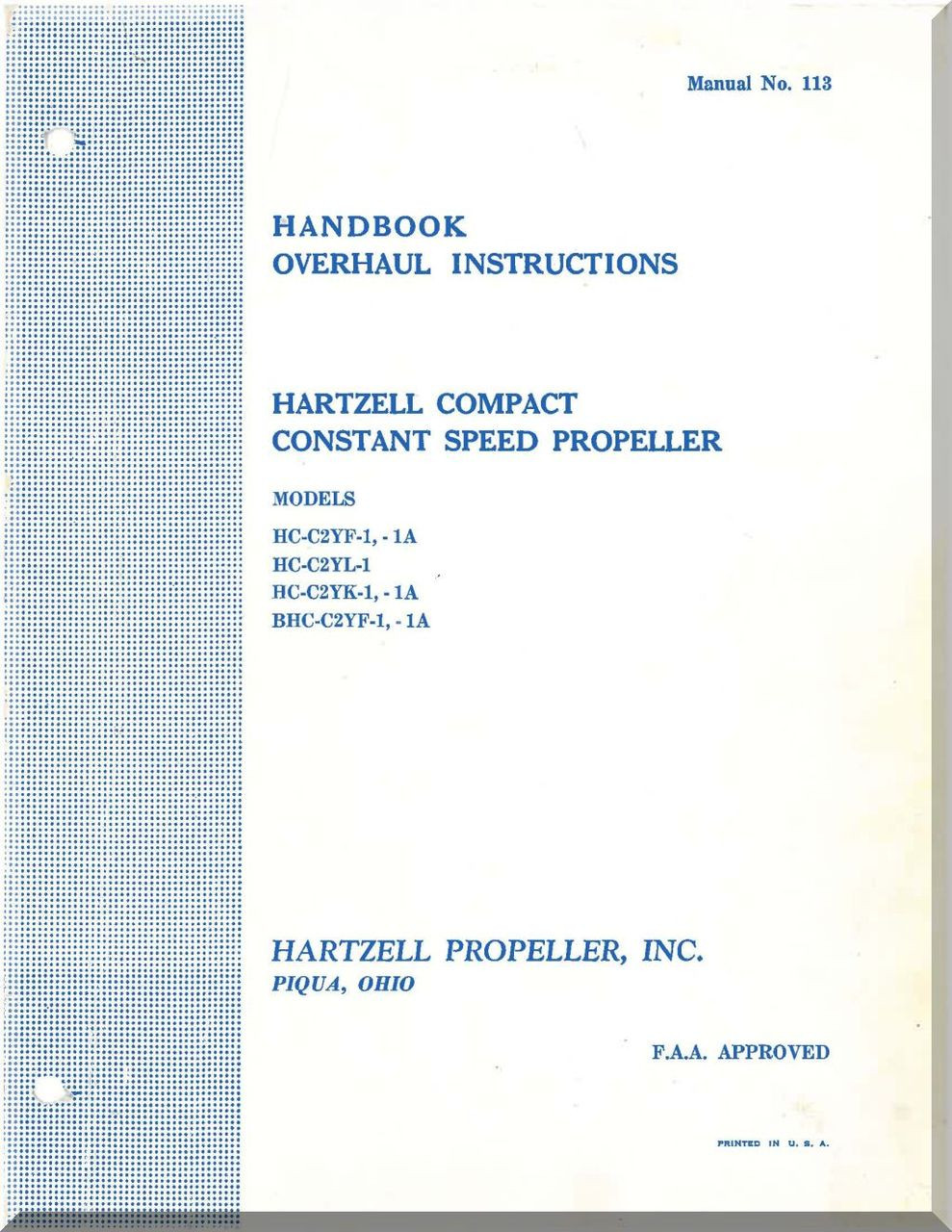 Manual No. 113

HANDBOOK
OVERHAUL INSTRUCTIONS

HARTZELL COMPACT
CONSTANT SPEED PROPELLER

MODELS

HC-C2YF-1, - 1A
HC-C2YL-1
HC-C2YK-1, - 1A
BHC-C2YF-1, - 1A

HARTZELL PROPELLER, INC.
PIQUA, OHIO

F.A.A. APPROVED

PRINTED IN U. S. A.